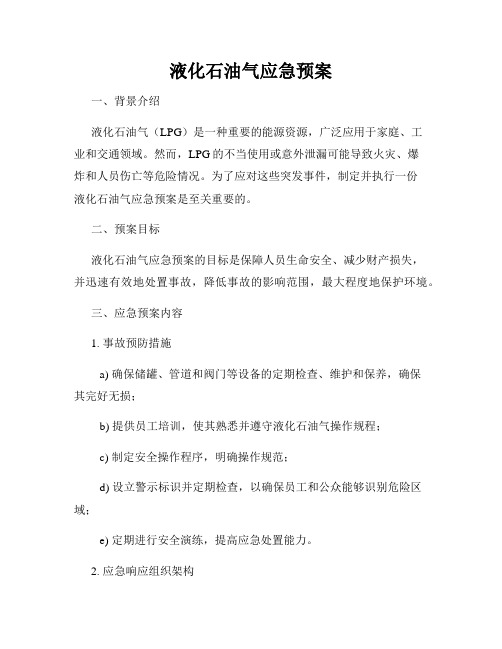 液化石油气应急预案

一、背景介绍

液化石油气（LPG）是一种重要的能源资源，广泛应用于家庭、工业和交通领域。然而，LPG的不当使用或意外泄漏可能导致火灾、爆炸和人员伤亡等危险情况。为了应对这些突发事件，制定并执行一份液化石油气应急预案是至关重要的。

二、预案目标

液化石油气应急预案的目标是保障人员生命安全、减少财产损失，并迅速有效地处置事故，降低事故的影响范围，最大程度地保护环境。

三、应急预案内容

1. 事故预防措施

a) 确保储罐、管道和阀门等设备的定期检查、维护和保养，确保其完好无损；

b) 提供员工培训，使其熟悉并遵守液化石油气操作规程；

c) 制定安全操作程序，明确操作规范；

d) 设立警示标识并定期检查，以确保员工和公众能够识别危险区域；

e) 定期进行安全演练，提高应急处置能力。

2. 应急响应组织架构